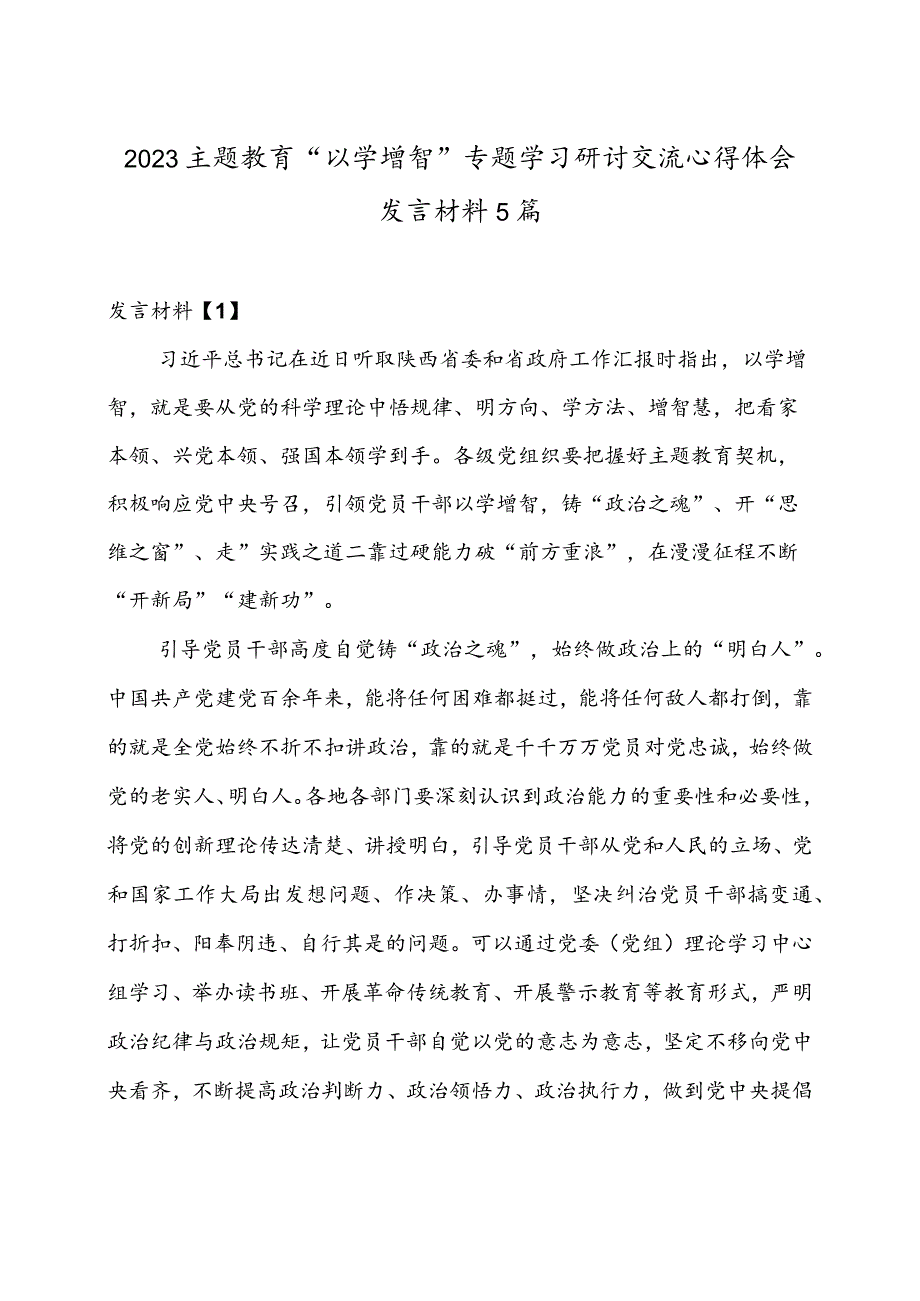 2023主题教育“以学增智”专题学习研讨交流心得体会发言材料5篇

发言材料【1】

习近平总书记在近日听取陕西省委和省政府工作汇报时指出，以学增智，就是要从党的科学理论中悟规律、明方向、学方法、增智慧，把看家本领、兴党本领、强国本领学到手。各级党组织要把握好主题教育契机，积极响应党中央号召，引领党员干部以学增智，铸“政治之魂”、开“思维之窗”、走”实践之道二靠过硬能力破“前方重浪”，在漫漫征程不断“开新局”“建新功”。

引导党员干部高度自觉铸“政治之魂”，始终做政治上的“明白人”。中国共产党建党百余年来，能将任何困难都挺过，能将任何敌人都打倒，靠的就是全党始终不折不扣讲政治，靠的就是千千万万党员对党忠诚，始终做党的老实人、明白人。各地各部门要深刻认识到政治能力的重要性和必要性，将党的创新理论传达清楚、讲授明白，引导党员干部从党和人民的立场、党和国家工作大局出发想问题、作决策、办事情，坚决纠治党员干部搞变通、打折扣、阳奉阴违、自行其是的问题。可以通过党委（党组）理论学习中心组学习、举办读书班、开展革命传统教育、开展警示教育等教育形式，严明政治纪律与政治规矩，让党员干部自觉以党的意志为意志，坚定不移向党中央看齐，不断提高政治判断力、政治领悟力、政治执行力，做到党中央提倡